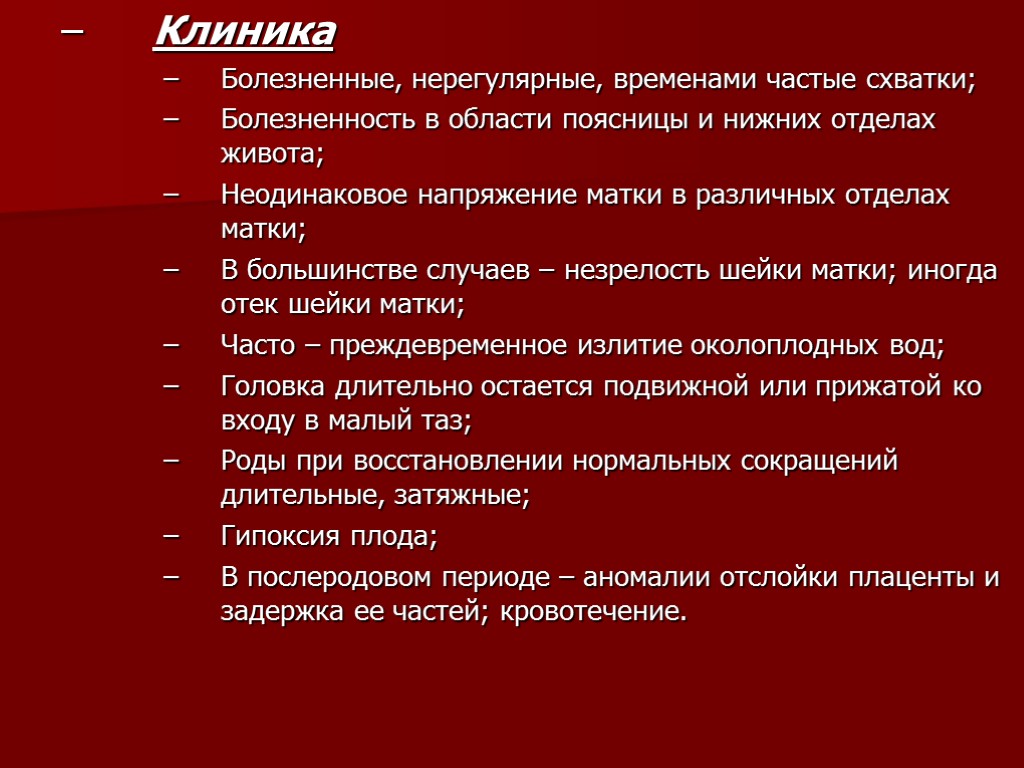 – Клиника

– Болезненные, нерегулярные, временами частые схватки;

– Болезненность в области поясницы и нижних отделах живота;

– Неодинаковое напряжение матки в различных отделах матки;

– В большинстве случаев – незрелость шейки матки; иногда отек шейки матки;

– Часто – преждевременное излитие околоплодных вод;

– Головка длительно остается подвижной или прижатой ко входу в малый таз;

– Роды при восстановлении нормальных сокращений длительные, затяжные;

– Гипоксия плода;

– В послеродовом периоде – аномалии отслойки плаценты и задержка ее частей; кровотечение.